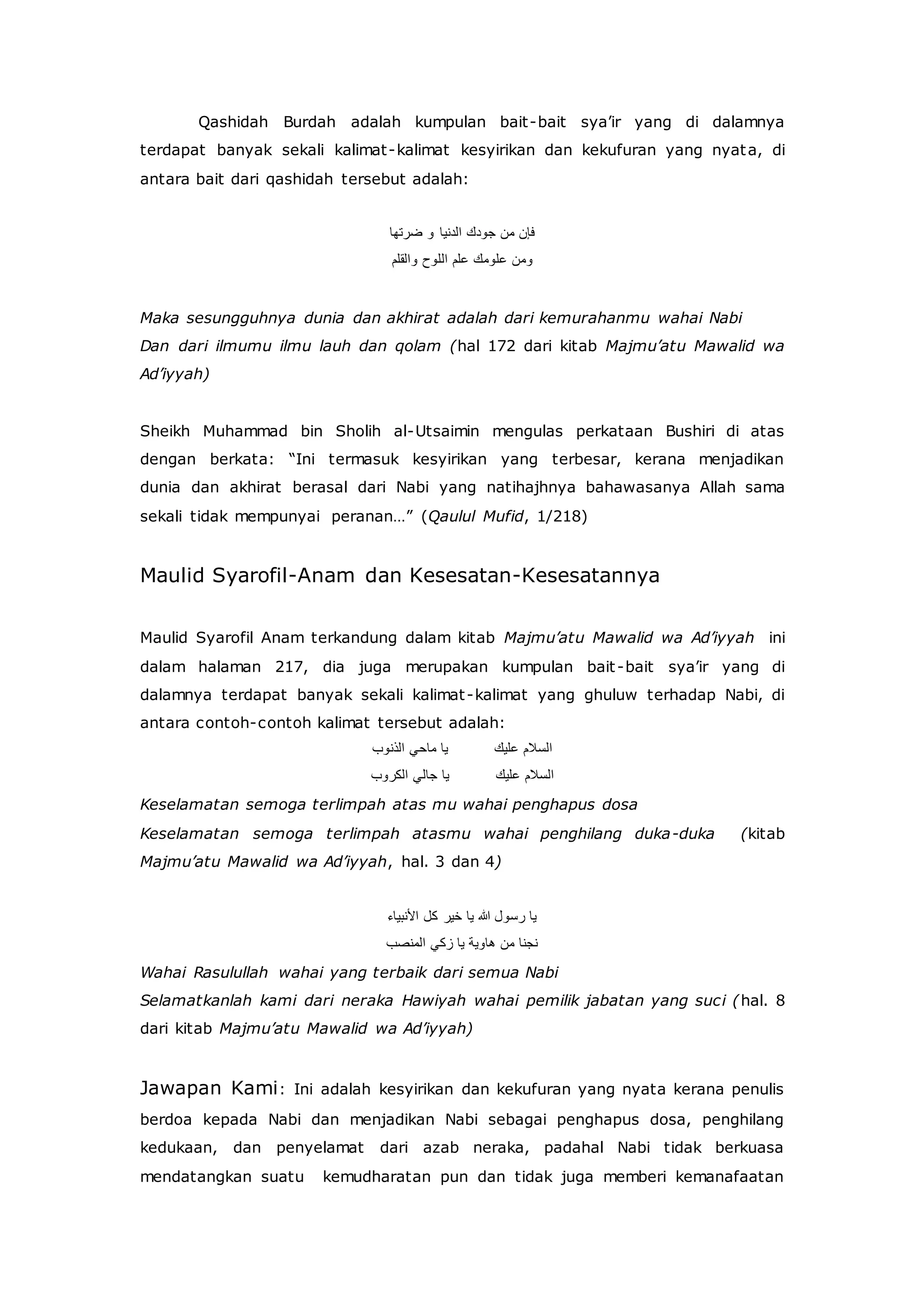 Qashidah Burdah adalah kumpulan bait-bait sya'ir yang di dalamnya terdapat banyak sekali kalimat-kalimat kesyirikan dan kekufuran yang nyata, di antara bait dari qashidah tersebut adalah:

فإن من جودك الدنيا و ضرتها
ومن علومك علم اللوح والقلم

Maka sesungguhnya dunia dan akhirat adalah dari kemurahanmu wahai Nabi
Dan dari ilmumu ilmu lauh dan qolam (hal 172 dari kitab Majmu'atu Mawalid wa Ad'iyyah)

Sheikh Muhammad bin Sholih al-Utsaimin mengulas perkataan Bushiri di atas dengan berkata: "Ini termasuk kesyirikan yang terbesar, kerana menjadikan dunia dan akhirat berasal dari Nabi yang natihajhnya bahawasanya Allah sama sekali tidak mempunyai peranan…" (Qaulul Mufid, 1/218)

Maulid Syarofil-Anam dan Kesesatan-Kesesatannya

Maulid Syarofil Anam terkandung dalam kitab Majmu'atu Mawalid wa Ad'iyyah ini dalam halaman 217, dia juga merupakan kumpulan bait-bait sya'ir yang di dalamnya terdapat banyak sekali kalimat-kalimat yang ghuluw terhadap Nabi, di antara contoh-contoh kalimat tersebut adalah:

السلام عليك يا ماحي الذنوب
السلام عليك يا جالي الكروب

Keselamatan semoga terlimpah atas mu wahai penghapus dosa
Keselamatan semoga terlimpah atasmu wahai penghilang duka-duka (kitab Majmu'atu Mawalid wa Ad'iyyah, hal. 3 dan 4)

يا رسول الله يا خير كل الأنبياء
نجنا من هاوية يا زكي المنصب

Wahai Rasulullah wahai yang terbaik dari semua Nabi
Selamatkanlah kami dari neraka Hawiyah wahai pemilik jabatan yang suci (hal. 8 dari kitab Majmu'atu Mawalid wa Ad'iyyah)

Jawapan Kami: Ini adalah kesyirikan dan kekufuran yang nyata kerana penulis berdoa kepada Nabi dan menjadikan Nabi sebagai penghapus dosa, penghilang kedukaan, dan penyelamat dari azab neraka, padahal Nabi tidak berkuasa mendatangkan suatu kemudharatan pun dan tidak juga memberi kemanafaatan